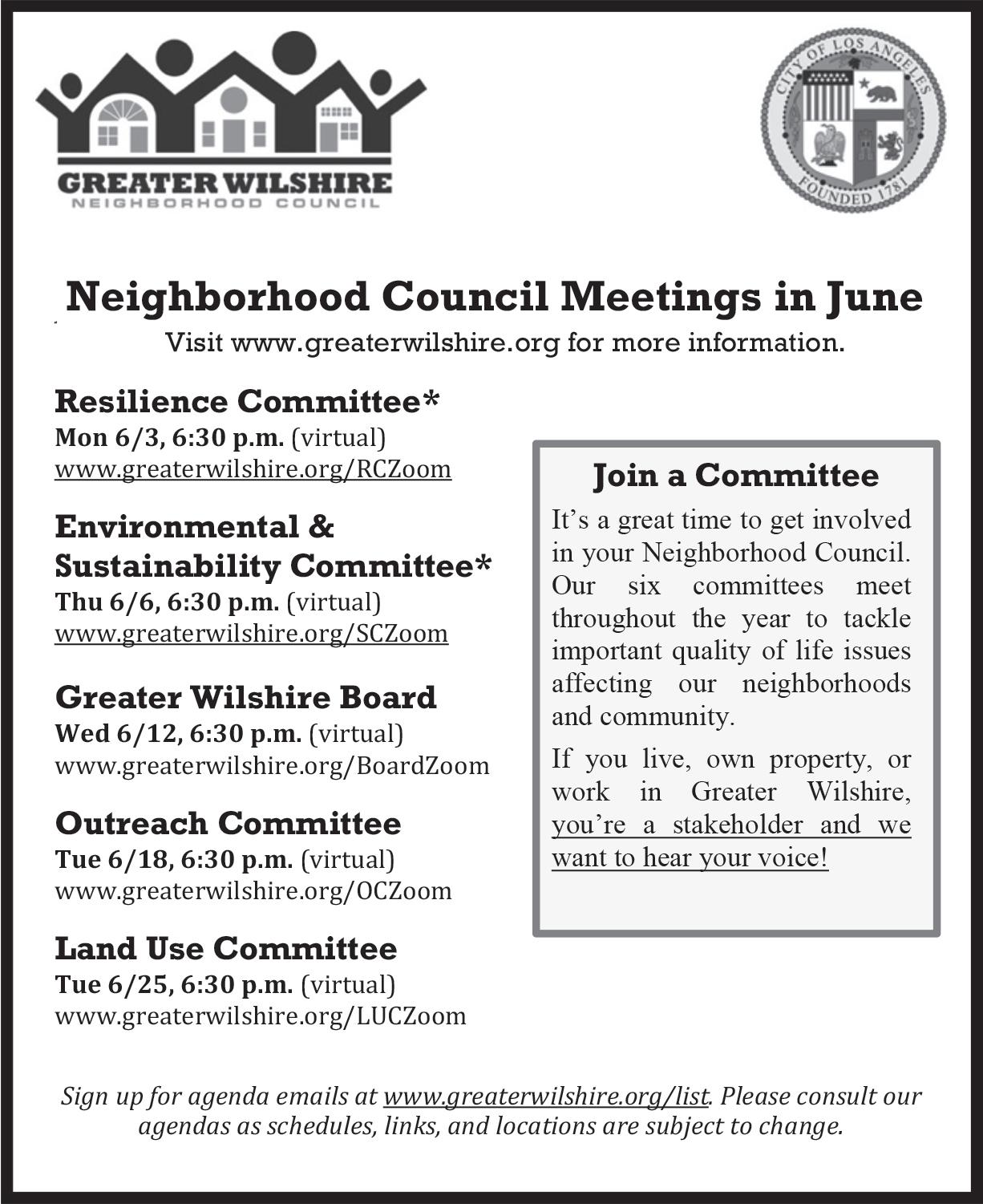 GREATER WILSHIRE
NEIGHBORHOOD COUNCIL

CITY OF LOS ANGELES
FOUNDED 1781

Neighborhood Council Meetings in June
Visit www.greaterwilshire.org for more information.

Resilience Committee*
Mon 6/3, 6:30 p.m. (virtual)
www.greaterwilshire.org/RCZoom

Environmental & Sustainability Committee*
Thu 6/6, 6:30 p.m. (virtual)
www.greaterwilshire.org/SCZoom

Greater Wilshire Board
Wed 6/12, 6:30 p.m. (virtual)
www.greaterwilshire.org/BoardZoom

Outreach Committee
Tue 6/18, 6:30 p.m. (virtual)
www.greaterwilshire.org/OCZoom

Land Use Committee
Tue 6/25, 6:30 p.m. (virtual)
www.greaterwilshire.org/LUCZoom

Join a Committee

It's a great time to get involved in your Neighborhood Council. Our six committees meet throughout the year to tackle important quality of life issues affecting our neighborhoods and community.

If you live, own property, or work in Greater Wilshire, you're a stakeholder and we want to hear your voice!

Sign up for agenda emails at www.greaterwilshire.org/list. Please consult our agendas as schedules, links, and locations are subject to change.